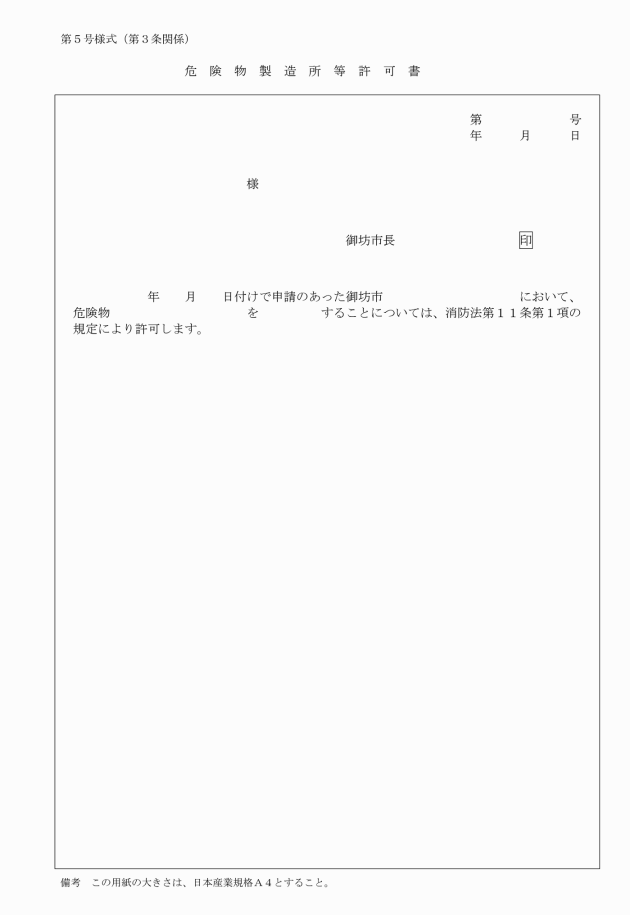 第５号様式（第３条関係）

危　険　物　製　造　所　等　許　可　書

第　　　　　号
年　　月　　日

様

御坊市長　　　　　　　印

年　　月　　日付けで申請のあった御坊市　　　　　　　　　において、危険物　　　　　　　　を　　　　　することについては、消防法第１１条第１項の規定により許可します。

備考　この用紙の大きさは、日本産業規格Ａ４とすること。